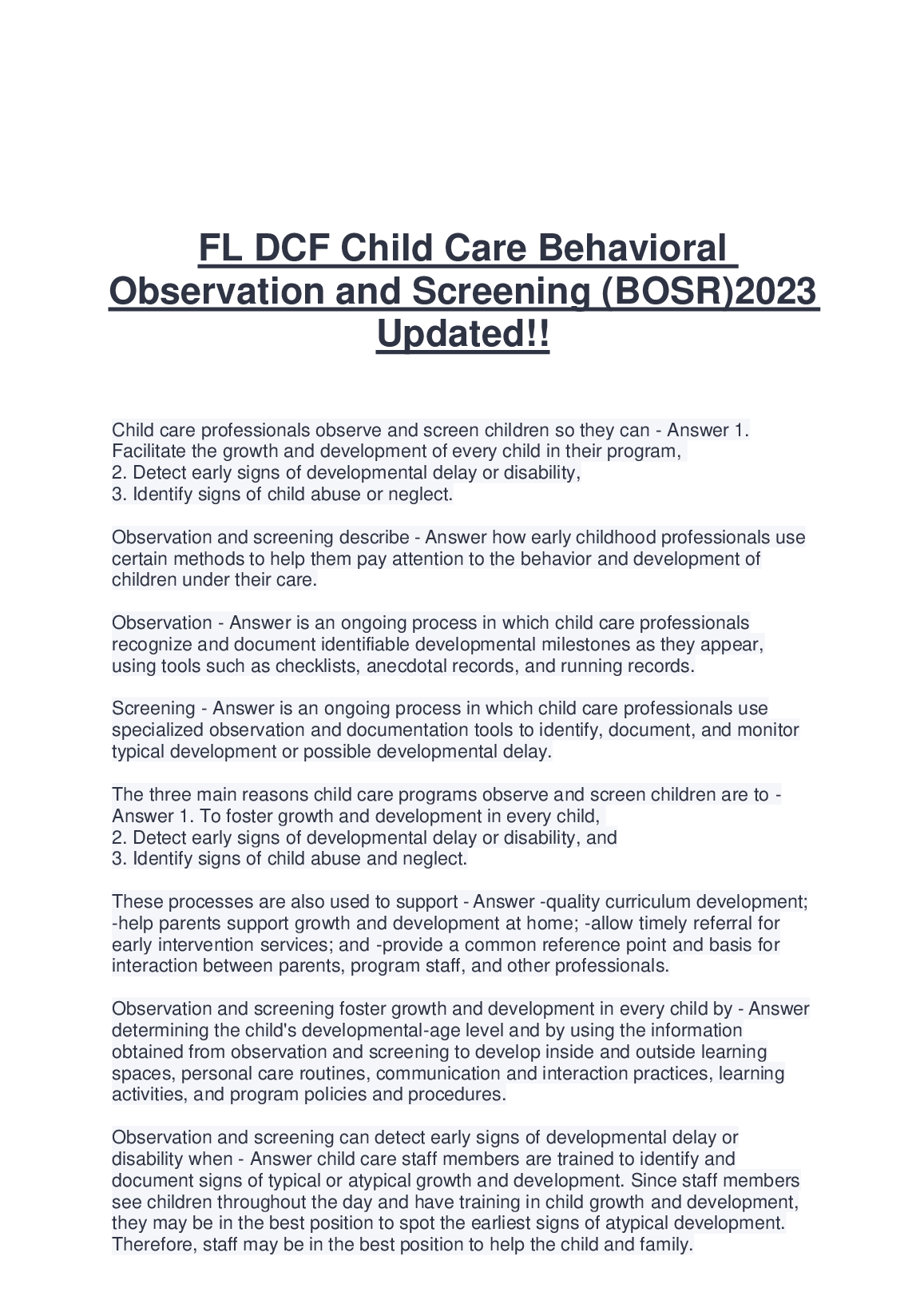 FL DCF Child Care Behavioral Observation and Screening (BOSR)2023 Updated!!

Child care professionals observe and screen children so they can - Answer 1. Facilitate the growth and development of every child in their program,
2. Detect early signs of developmental delay or disability,
3. Identify signs of child abuse or neglect.

Observation and screening describe - Answer how early childhood professionals use certain methods to help them pay attention to the behavior and development of children under their care.

Observation - Answer is an ongoing process in which child care professionals recognize and document identifiable developmental milestones as they appear, using tools such as checklists, anecdotal records, and running records.

Screening - Answer is an ongoing process in which child care professionals use specialized observation and documentation tools to identify, document, and monitor typical development or possible developmental delay.

The three main reasons child care programs observe and screen children are to - Answer 1. To foster growth and development in every child,
2. Detect early signs of developmental delay or disability, and
3. Identify signs of child abuse and neglect.

These processes are also used to support - Answer -quality curriculum development; -help parents support growth and development at home; -allow timely referral for early intervention services; and -provide a common reference point and basis for interaction between parents, program staff, and other professionals.

Observation and screening foster growth and development in every child by - Answer determining the child's developmental-age level and by using the information obtained from observation and screening to develop inside and outside learning spaces, personal care routines, communication and interaction practices, learning activities, and program policies and procedures.

Observation and screening can detect early signs of developmental delay or disability when - Answer child care staff members are trained to identify and document signs of typical or atypical growth and development. Since staff members see children throughout the day and have training in child growth and development, they may be in the best position to spot the earliest signs of atypical development. Therefore, staff may be in the best position to help the child and family.